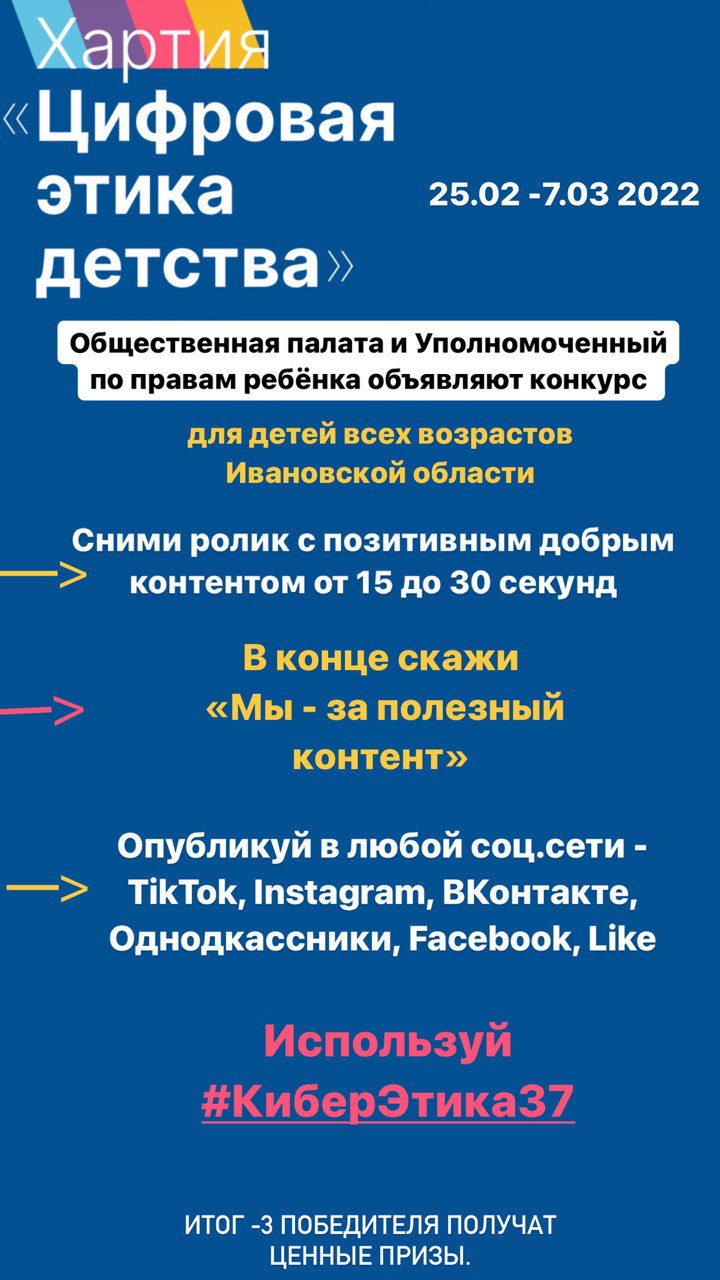 Хартия
«Цифровая этика детства»

25.02 -7.03 2022

Общественная палата и Уполномоченный по правам ребёнка объявляют конкурс

для детей всех возрастов Ивановской области

Сними ролик с позитивным добрым контентом от 15 до 30 секунд

В конце скажи «Мы - за полезный контент»

Опубликуй в любой соц.сети - TikTok, Instagram, ВКонтакте, Однодкассники, Facebook, Like

Используй #КиберЭтика37

ИТОГ -3 ПОБЕДИТЕЛЯ ПОЛУЧАТ ЦЕННЫЕ ПРИЗЫ.